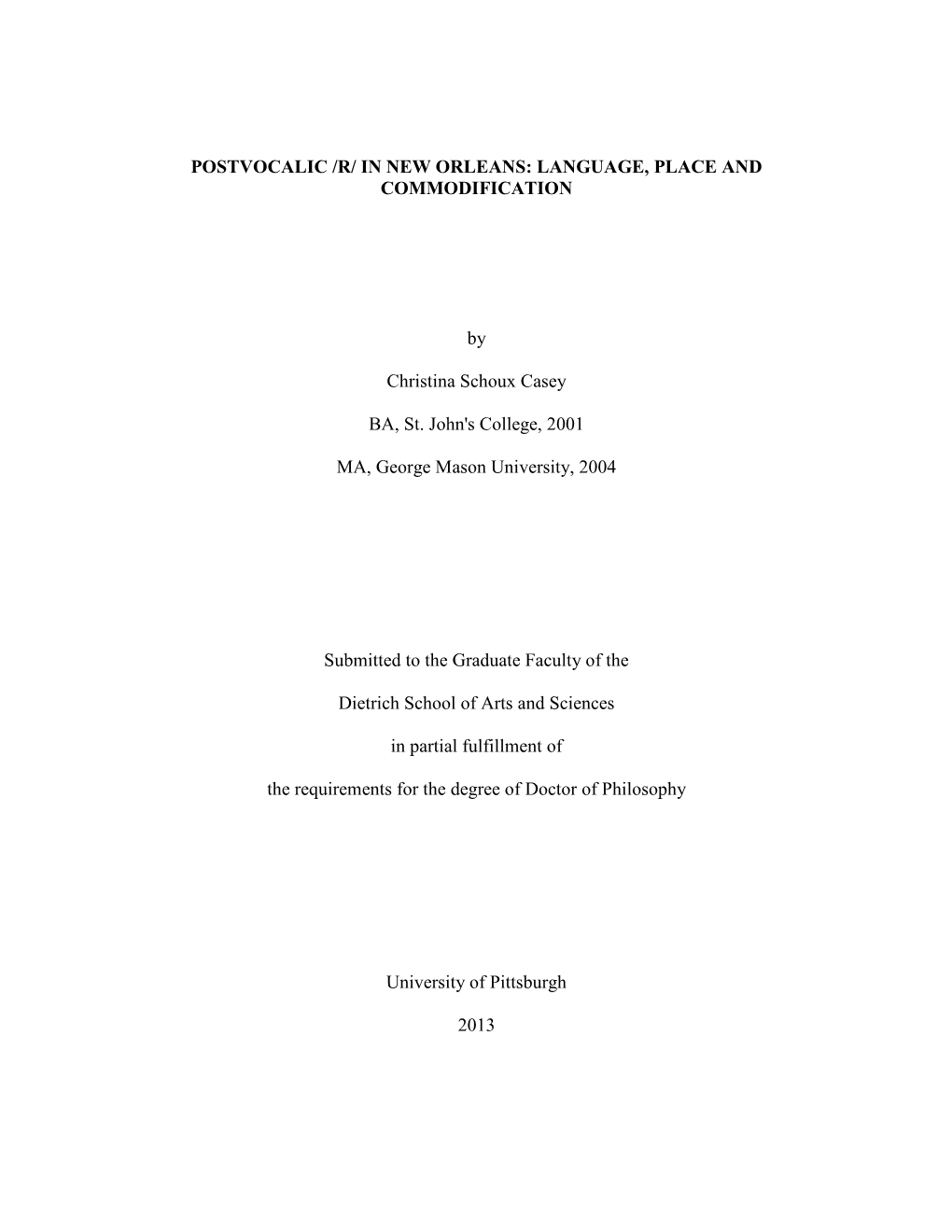 POSTVOCALIC /R/ IN NEW ORLEANS: LANGUAGE, PLACE AND COMMODIFICATION

by

Christina Schoux Casey

BA, St. John's College, 2001

MA, George Mason University, 2004

Submitted to the Graduate Faculty of the

Dietrich School of Arts and Sciences

in partial fulfillment of

the requirements for the degree of Doctor of Philosophy

University of Pittsburgh

2013